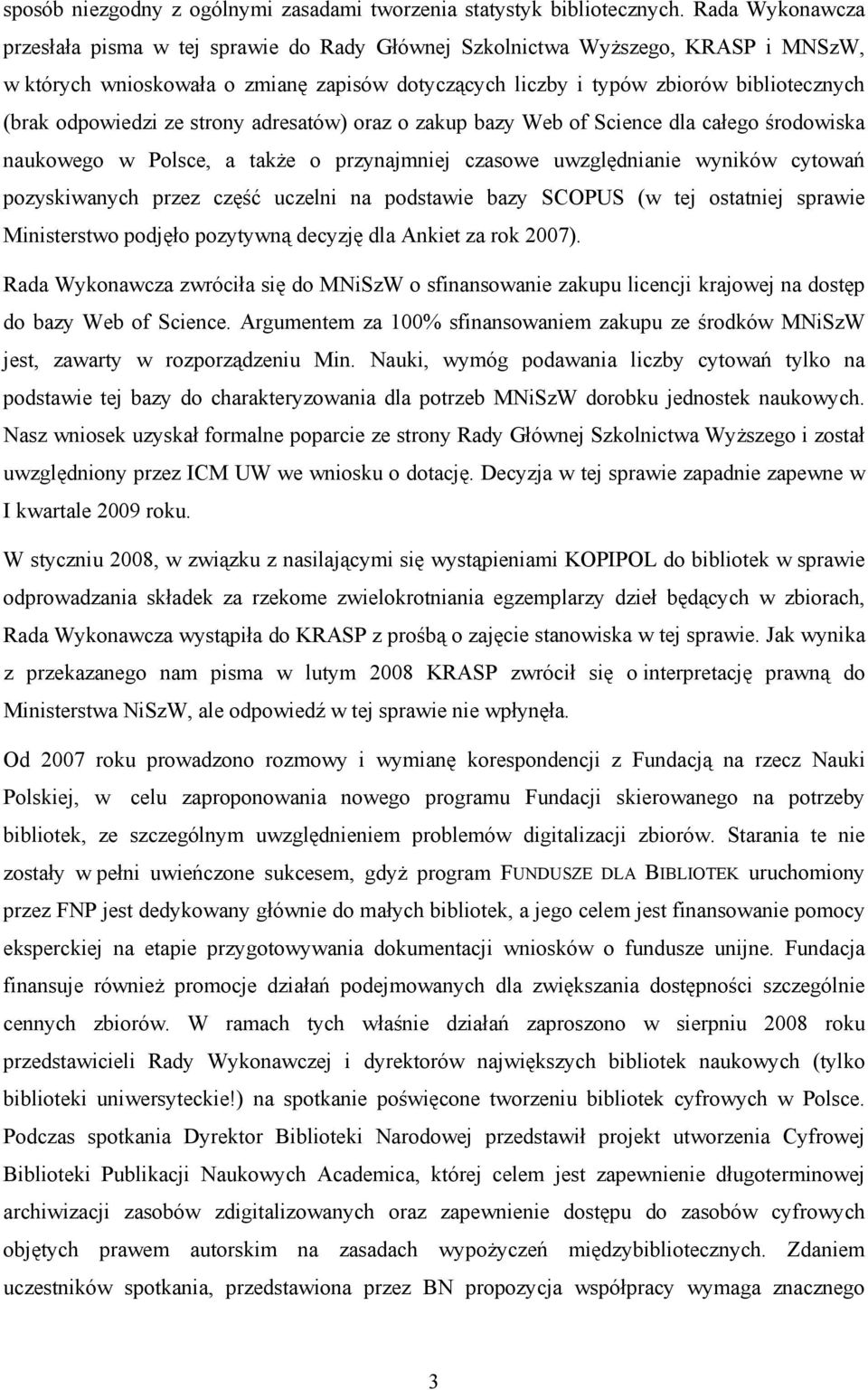 sposób niezgodny z ogólnymi zasadami tworzenia statystyk bibliotecznych. Rada Wykonawcza przesłała pisma w tej sprawie do Rady Głównej Szkolnictwa Wyższego, KRASP i MNSzW, w których wnioskowała o zmianę zapisów dotyczących liczby i typów zbiorów bibliotecznych (brak odpowiedzi ze strony adresatów) oraz o zakup bazy Web of Science dla całego środowiska naukowego w Polsce, a także o przynajmniej czasowe uwzględnianie wyników cytowań pozyskiwanych przez część uczelni na podstawie bazy SCOPUS (w tej ostatniej sprawie Ministerstwo podjęło pozytywną decyzję dla Ankiet za rok 2007).

Rada Wykonawcza zwróciła się do MNiSzW o sfinansowanie zakupu licencji krajowej na dostęp do bazy Web of Science. Argumentem za 100% sfinansowaniem zakupu ze środków MNiSzW jest, zawarty w rozporządzeniu Min. Nauki, wymóg podawania liczby cytowań tylko na podstawie tej bazy do charakteryzowania dla potrzeb MNiSzW dorobku jednostek naukowych. Nasz wniosek uzyskał formalne poparcie ze strony Rady Głównej Szkolnictwa Wyższego i został uwzględniony przez ICM UW we wniosku o dotację. Decyzja w tej sprawie zapadnie zapewne w I kwartale 2009 roku.

W styczniu 2008, w związku z nasilającymi się wystąpieniami KOPIPOL do bibliotek w sprawie odprowadzania składek za rzekome zwielokrotniania egzemplarzy dzieł będących w zbiorach, Rada Wykonawcza wystąpiła do KRASP z prośbą o zajęcie stanowiska w tej sprawie. Jak wynika z przekazanego nam pisma w lutym 2008 KRASP zwrócił się o interpretację prawną do Ministerstwa NiSzW, ale odpowiedź w tej sprawie nie wpłynęła.

Od 2007 roku prowadzono rozmowy i wymianę korespondencji z Fundacją na rzecz Nauki Polskiej, w celu zaproponowania nowego programu Fundacji skierowanego na potrzeby bibliotek, ze szczególnym uwzględnieniem problemów digitalizacji zbiorów. Starania te nie zostały w pełni uwieńczone sukcesem, gdyż program FUNDUSZE DLA BIBLIOTEK uruchomiony przez FNP jest dedykowany głównie do małych bibliotek, a jego celem jest finansowanie pomocy eksperckiej na etapie przygotowywania dokumentacji wniosków o fundusze unijne. Fundacja finansuje również promocje działań podejmowanych dla zwiększania dostępności szczególnie cennych zbiorów. W ramach tych właśnie działań zaproszono w sierpniu 2008 roku przedstawicieli Rady Wykonawczej i dyrektorów największych bibliotek naukowych (tylko biblioteki uniwersyteckie!) na spotkanie poświęcone tworzeniu bibliotek cyfrowych w Polsce. Podczas spotkania Dyrektor Biblioteki Narodowej przedstawił projekt utworzenia Cyfrowej Biblioteki Publikacji Naukowych Academica, której celem jest zapewnienie długoterminowej archiwizacji zasobów zdigitalizowanych oraz zapewnienie dostępu do zasobów cyfrowych objętych prawem autorskim na zasadach wypożyczeń międzybibliotecznych. Zdaniem uczestników spotkania, przedstawiona przez BN propozycja współpracy wymaga znacznego

3